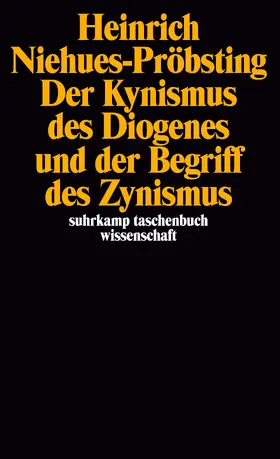 Heinrich
Niehues-Pröbsting
Der Kynismus des Diogenes und der Begriff des Zynismus

suhrkamp taschenbuch wissenschaft